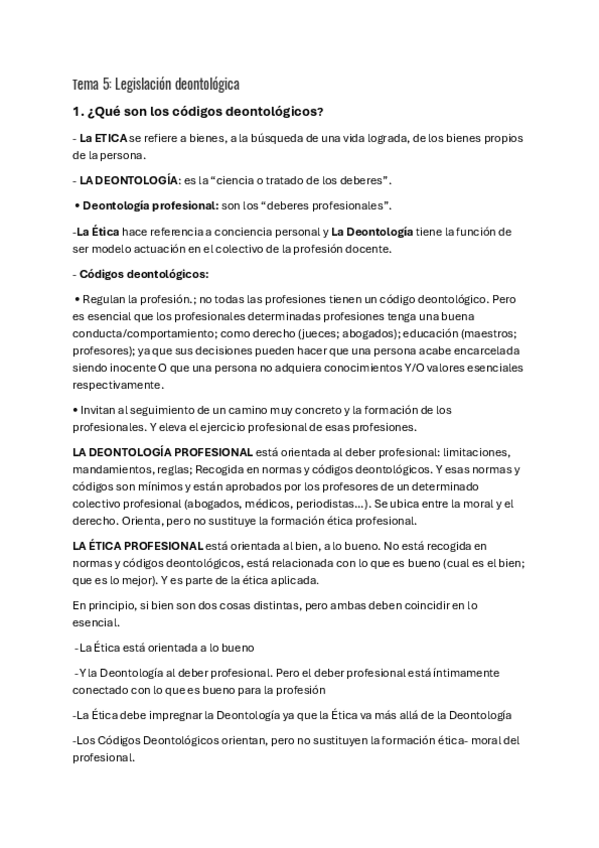 Tema 5: Legislación deontológica

1. ¿Qué son los códigos deontológicos?

- La ETICA se refiere a bienes, a la búsqueda de una vida lograda, de los bienes propios de la persona.

- LA DEONTOLOGÍA: es la “ciencia o tratado de los deberes”.

• Deontología profesional: son los “deberes profesionales”.

-La Ética hace referencia a conciencia personal y La Deontología tiene la función de ser modelo actuación en el colectivo de la profesión docente.

- Códigos deontológicos:

• Regulan la profesión.; no todas las profesiones tienen un código deontológico. Pero es esencial que los profesionales determinadas profesiones tenga una buena conducta/comportamiento; como derecho (jueces; abogados); educación (maestros; profesores); ya que sus decisiones pueden hacer que una persona acabe encarcelada siendo inocente O que una persona no adquiera conocimientos Y/O valores esenciales respectivamente.

• Invitan al seguimiento de un camino muy concreto y la formación de los profesionales. Y eleva el ejercicio profesional de esas profesiones.

LA DEONTOLOGÍA PROFESIONAL está orientada al deber profesional: limitaciones, mandamientos, reglas; Recogida en normas y códigos deontológicos. Y esas normas y códigos son mínimos y están aprobados por los profesores de un determinado colectivo profesional (abogados, médicos, periodistas…). Se ubica entre la moral y el derecho. Orienta, pero no sustituye la formación ética profesional.

LA ÉTICA PROFESIONAL está orientada al bien, a lo bueno. No está recogida en normas y códigos deontológicos, está relacionada con lo que es bueno (cual es el bien; que es lo mejor). Y es parte de la ética aplicada.

En principio, si bien son dos cosas distintas, pero ambas deben coincidir en lo esencial.

-La Ética está orientada a lo bueno

-Y la Deontología al deber profesional. Pero el deber profesional está íntimamente conectado con lo que es bueno para la profesión

-La Ética debe impregnar la Deontología ya que la Ética va más allá de la Deontología

-Los Códigos Deontológicos orientan, pero no sustituyen la formación ética- moral del profesional.